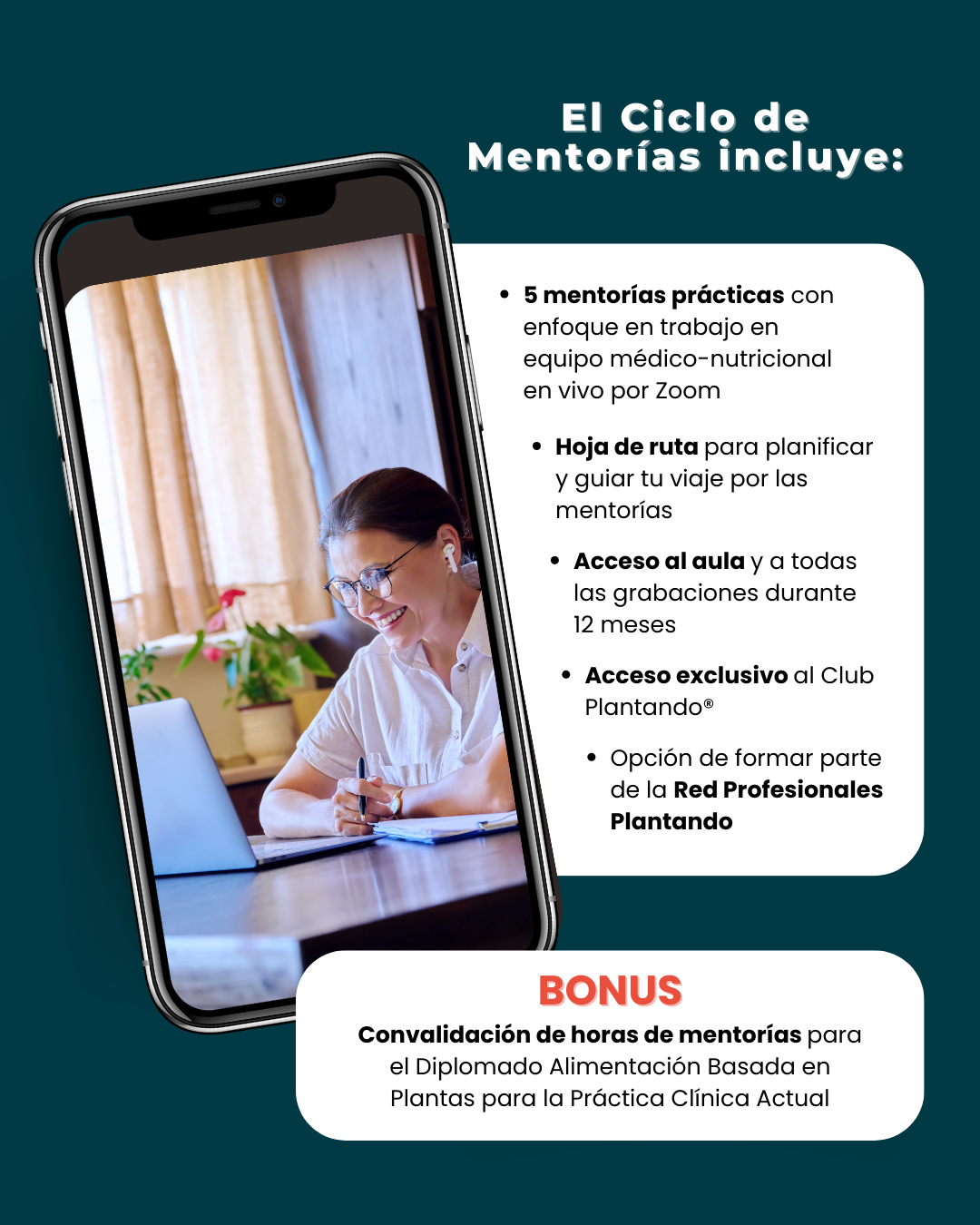 El Ciclo de
Mentorías incluye:

• 5 mentorías prácticas con enfoque en trabajo en equipo médico-nutricional en vivo por Zoom

• Hoja de ruta para planificar y guiar tu viaje por las mentorías

• Acceso al aula y a todas las grabaciones durante 12 meses

• Acceso exclusivo al Club Plantando®

• Opción de formar parte de la Red Profesionales Plantando

BONUS
Convalidación de horas de mentorías para el Diplomado Alimentación Basada en Plantas para la Práctica Clínica Actual